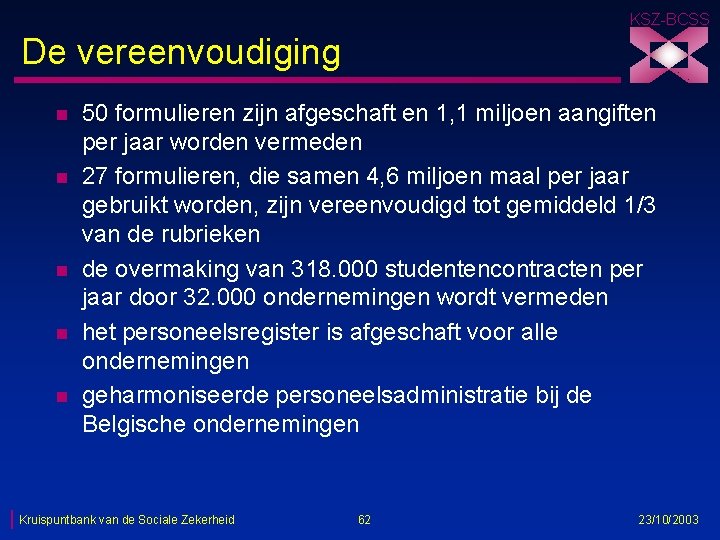 KSZ-BCSS

De vereenvoudiging

- 50 formulieren zijn afgeschaft en 1,1 miljoen aangiften per jaar worden vermeden
- 27 formulieren, die samen 4,6 miljoen maal per jaar gebruikt worden, zijn vereenvoudigd tot gemiddeld 1/3 van de rubrieken
- de overmaking van 318.000 studentencontracten per jaar door 32.000 ondernemingen wordt vermeden
- het personeelsregister is afgeschaft voor alle ondernemingen
- geharmoniseerde personeelsadministratie bij de Belgische ondernemingen

Kruispuntbank van de Sociale Zekerheid 62 23/10/2003